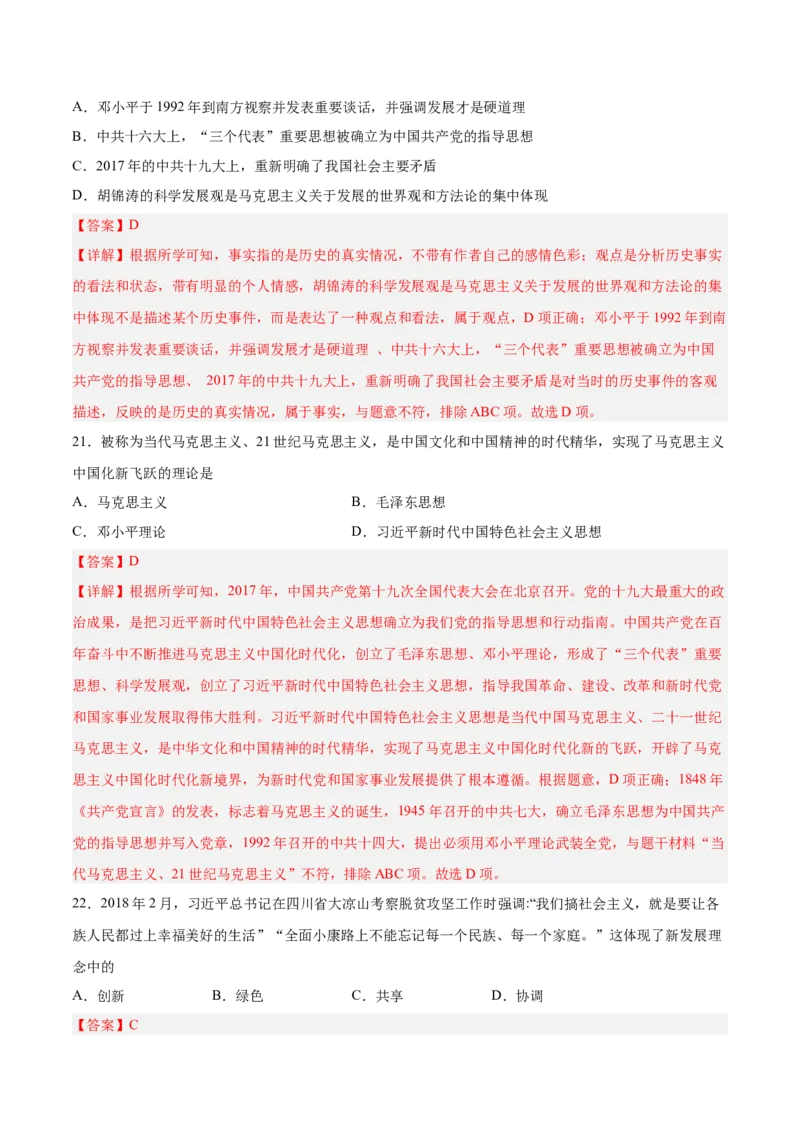 A．邓小平于 1992 年到南方视察并发表重要谈话，并强调发展才是硬道理

B．中共十六大上，“三个代表”重要思想被确立为中国共产党的指导思想

C．2017 年的中共十九大上，重新明确了我国社会主要矛盾

D．胡锦涛的科学发展观是马克思主义关于发展的世界观和方法论的集中体现

【答案】D

【详解】根据所学可知，事实指的是历史的真实情况，不带有作者自己的感情色彩；观点是分析历史事实的看法和状态，带有明显的个人情感，胡锦涛的科学发展观是马克思主义关于发展的世界观和方法论的集中体现不是描述某个历史事件，而是表达了一种观点和看法，属于观点，D 项正确；邓小平于 1992 年到南方视察并发表重要谈话，并强调发展才是硬道理 、中共十六大上，“三个代表”重要思想被确立为中国共产党的指导思想、 2017 年的中共十九大上，重新明确了我国社会主要矛盾是对当时的历史事件的客观描述，反映的是历史的真实情况，属于事实，与题意不符，排除 ABC 项。故选 D 项。

21．被称为当代马克思主义、21 世纪马克思主义，是中国文化和中国精神的时代精华，实现了马克思主义中国化新飞跃的理论是

A．马克思主义

B．毛泽东思想

C．邓小平理论

D．习近平新时代中国特色社会主义思想

【答案】D

【详解】根据所学可知，2017 年，中国共产党第十九次全国代表大会在北京召开。党的十九大最重大的政治成果，是把习近平新时代中国特色社会主义思想确立为我们党的指导思想和行动指南。中国共产党在百年奋斗中不断推进马克思主义中国化时代化，创立了毛泽东思想、邓小平理论，形成了“三个代表”重要思想、科学发展观，创立了习近平新时代中国特色社会主义思想，指导我国革命、建设、改革和新时代党和国家事业发展取得伟大胜利。习近平新时代中国特色社会主义思想是当代中国马克思主义、二十一世纪马克思主义，是中华文化和中国精神的时代精华，实现了马克思主义中国化时代化新的飞跃，开辟了马克思主义中国化时代化新境界，为新时代党和国家事业发展提供了根本遵循。根据题意，D 项正确；1848 年《共产党宣言》的发表，标志着马克思主义的诞生，1945 年召开的中共七大，确立毛泽东思想为中国共产党的指导思想并写入党章，1992 年召开的中共十四大，提出必须用邓小平理论武装全党，与题干材料“当代马克思主义、21 世纪马克思主义”不符，排除 ABC 项。故选 D 项。

22．2018 年 2 月，习近平总书记在四川省大凉山考察脱贫攻坚工作时强调:“我们搞社会主义，就是要让各族人民都过上幸福美好的生活”“全面小康路上不能忘记每一个民族、每一个家庭。”这体现了新发展理念中的

A．创新

B．绿色

C．共享

D．协调

【答案】C